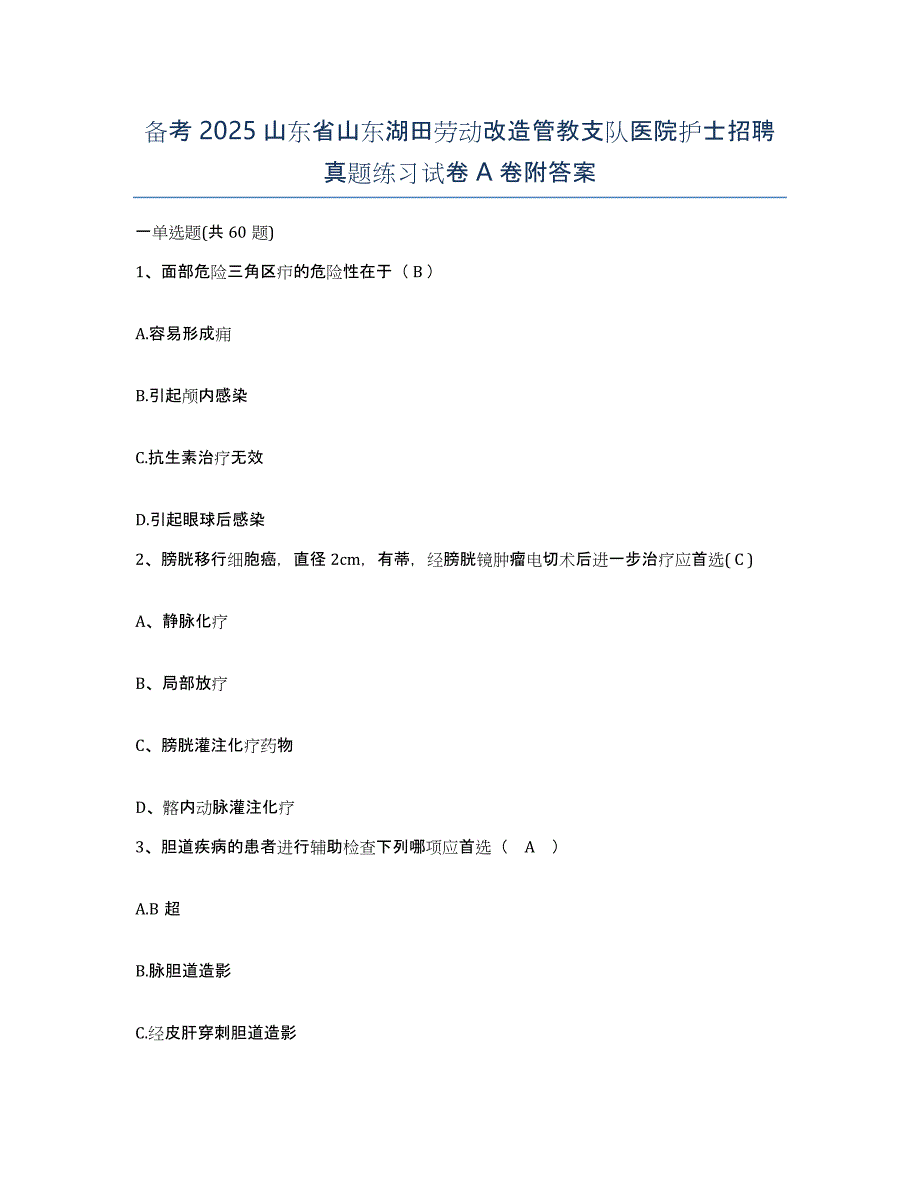 备考 2025 山东省山东湖田劳动改造管教支队医院护士招聘真题练习试卷 A 卷附答案

一单选题(共 60 题)

1、面部危险三角区疖的危险性在于（ B ）

A.容易形成痈

B.引起颅内感染

C.抗生素治疗无效

D.引起眼球后感染

2、膀胱移行细胞癌，直径 2cm，有蒂，经膀胱镜肿瘤电切术后进一步治疗应首选( C )

A、静脉化疗

B、局部放疗

C、膀胱灌注化疗药物

D、髂内动脉灌注化疗

3、胆道疾病的患者进行辅助检查下列哪项应首选（ A ）

A.B 超

B.脉胆道造影

C.经皮肝穿刺胆道造影